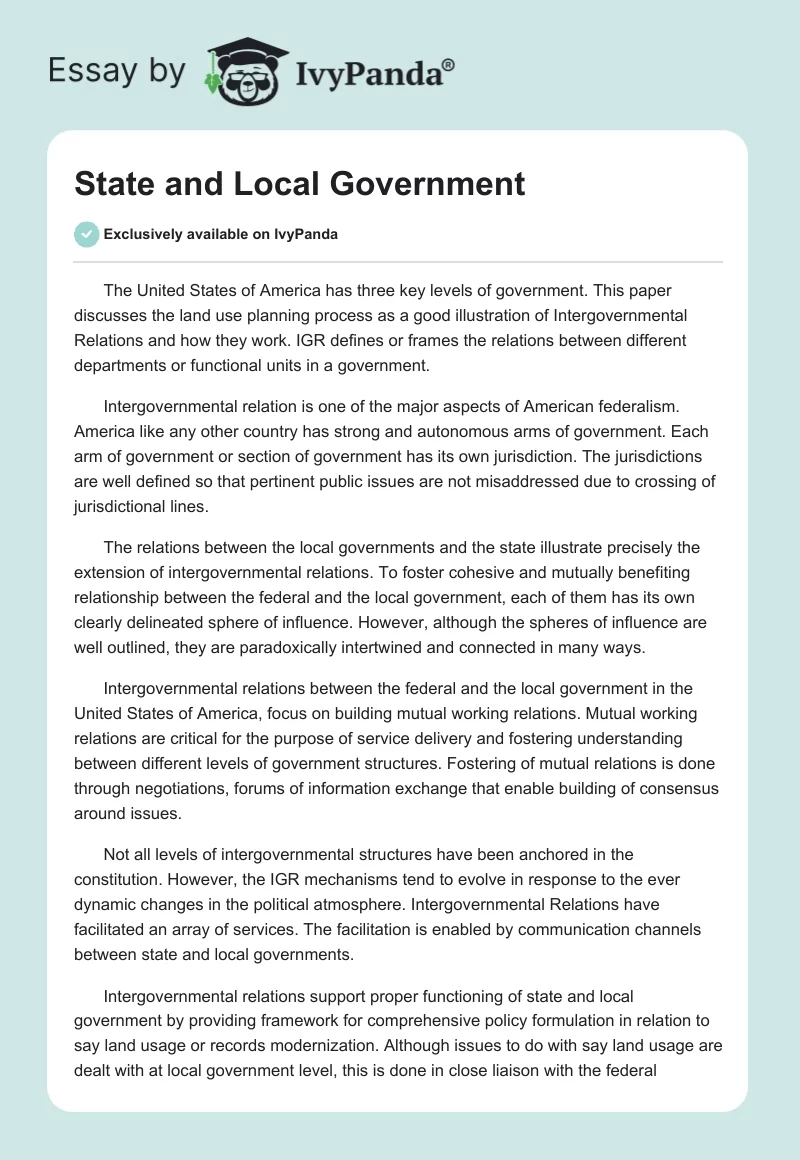 Essay by IvyPanda®

State and Local Government

Exclusively available on IvyPanda

The United States of America has three key levels of government. This paper discusses the land use planning process as a good illustration of Intergovernmental Relations and how they work. IGR defines or frames the relations between different departments or functional units in a government.

Intergovernmental relation is one of the major aspects of American federalism. America like any other country has strong and autonomous arms of government. Each arm of government or section of government has its own jurisdiction. The jurisdictions are well defined so that pertinent public issues are not misaddressed due to crossing of jurisdictional lines.

The relations between the local governments and the state illustrate precisely the extension of intergovernmental relations. To foster cohesive and mutually benefiting relationship between the federal and the local government, each of them has its own clearly delineated sphere of influence. However, although the spheres of influence are well outlined, they are paradoxically intertwined and connected in many ways.

Intergovernmental relations between the federal and the local government in the United States of America, focus on building mutual working relations. Mutual working relations are critical for the purpose of service delivery and fostering understanding between different levels of government structures. Fostering of mutual relations is done through negotiations, forums of information exchange that enable building of consensus around issues.

Not all levels of intergovernmental structures have been anchored in the constitution. However, the IGR mechanisms tend to evolve in response to the ever dynamic changes in the political atmosphere. Intergovernmental Relations have facilitated an array of services. The facilitation is enabled by communication channels between state and local governments.

Intergovernmental relations support proper functioning of state and local government by providing framework for comprehensive policy formulation in relation to say land usage or records modernization. Although issues to do with say land usage are dealt with at local government level, this is done in close liaison with the federal